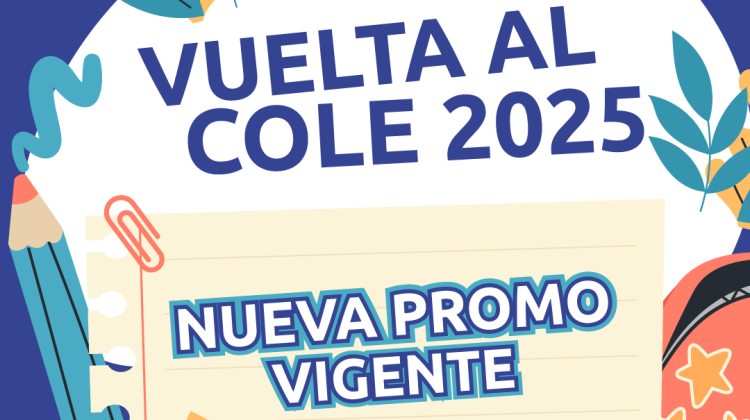 VUELTA AL COLE 2025

NUEVA PROMO VIGENTE